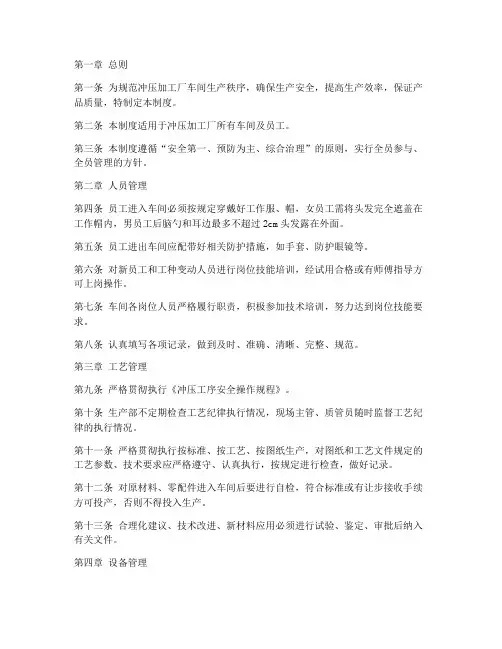 第一章 总则

第一条 为规范冲压加工厂车间生产秩序，确保生产安全，提高生产效率，保证产品质量，特制定本制度。

第二条 本制度适用于冲压加工厂所有车间及员工。

第三条 本制度遵循“安全第一、预防为主、综合治理”的原则，实行全员参与、全员管理的方针。

第二章 人员管理

第四条 员工进入车间必须按规定穿戴好工作服、帽，女员工需将头发完全遮盖在工作帽内，男员工后脑勺和耳边最多不超过 2cm 头发露在外面。

第五条 员工进出车间应配带好相关防护措施，如手套、防护眼镜等。

第六条 对新员工和工种变动人员进行岗位技能培训，经试用合格或有师傅指导方可上岗操作。

第七条 车间各岗位人员严格履行职责，积极参加技术培训，努力达到岗位技能要求。

第八条 认真填写各项记录，做到及时、准确、清晰、完整、规范。

第三章 工艺管理

第九条 严格贯彻执行《冲压工序安全操作规程》。

第十条 生产部不定期检查工艺纪律执行情况，现场主管、质管员随时监督工艺纪律的执行情况。

第十一条 严格贯彻执行按标准、按工艺、按图纸生产，对图纸和工艺文件规定的工艺参数、技术要求应严格遵守、认真执行，按规定进行检查，做好记录。

第十二条 对原材料、零配件进入车间后要进行自检，符合标准或有让步接收手续方可投产，否则不得投入生产。

第十三条 合理化建议、技术改进、新材料应用必须进行试验、鉴定、审批后纳入有关文件。

第四章 设备管理